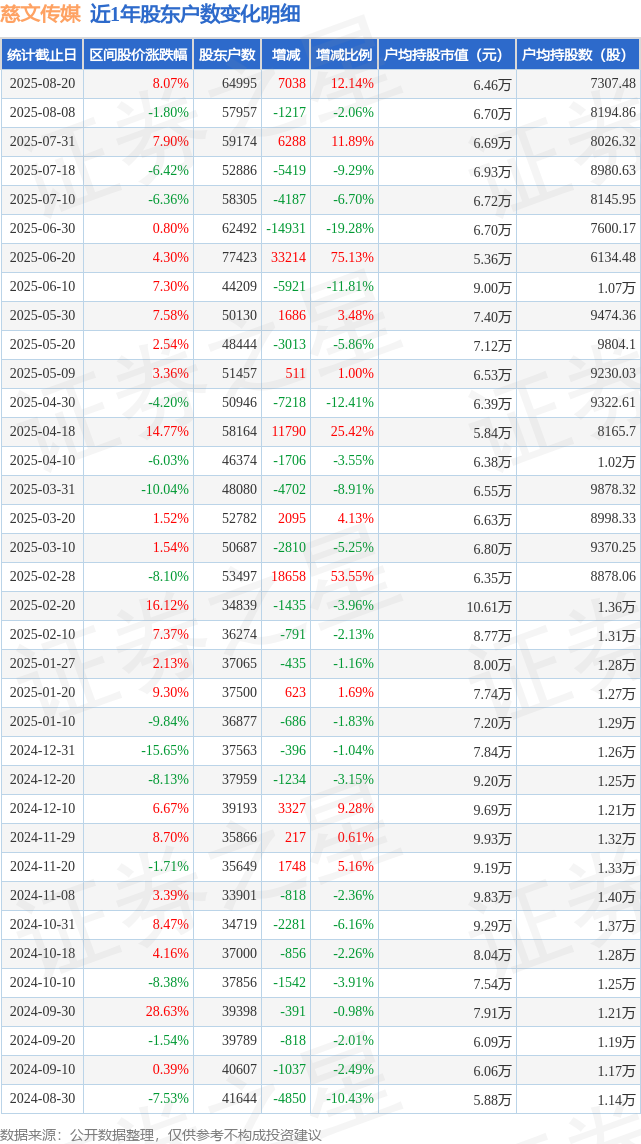 慈文传媒 近1年股东户数变化明细

| 统计截止日 | 区间股价涨跌幅 | 股东户数 | 增减 | 增减比例 | 户均持股市值（元） | 户均持股数（股） |
|---|---|---|---|---|---|---|
| 2025-08-20 | 8.07% | 64995 | 7038 | 12.14% | 6.46万 | 7307.48 |
| 2025-08-08 | -1.80% | 57957 | -1217 | -2.06% | 6.70万 | 8194.86 |
| 2025-07-31 | 7.90% | 59174 | 6288 | 11.89% | 6.69万 | 8026.32 |
| 2025-07-18 | -6.42% | 52886 | -5419 | -9.29% | 6.93万 | 8980.63 |
| 2025-07-10 | -6.36% | 58305 | -4187 | -6.70% | 6.72万 | 8145.95 |
| 2025-06-30 | 0.80% | 62492 | -14931 | -19.28% | 6.70万 | 7600.17 |
| 2025-06-20 | 4.30% | 77423 | 33214 | 75.13% | 5.36万 | 6134.48 |
| 2025-06-10 | 7.30% | 44209 | -5921 | -11.81% | 9.00万 | 1.07万 |
| 2025-05-30 | 7.58% | 50130 | 1686 | 3.48% | 7.40万 | 9474.36 |
| 2025-05-20 | 2.54% | 48444 | -3013 | -5.86% | 7.12万 | 9804.1 |
| 2025-05-09 | 3.36% | 51457 | 511 | 1.00% | 6.53万 | 9230.03 |
| 2025-04-30 | -4.20% | 50946 | -7218 | -12.41% | 6.39万 | 9322.61 |
| 2025-04-18 | 14.77% | 58164 | 11790 | 25.42% | 5.84万 | 8165.7 |
| 2025-04-10 | -6.03% | 46374 | -1706 | -3.55% | 6.38万 | 1.02万 |
| 2025-03-31 | -10.04% | 48080 | -4702 | -8.91% | 6.55万 | 9878.32 |
| 2025-03-20 | 1.52% | 52782 | 2095 | 4.13% | 6.63万 | 8998.33 |
| 2025-03-10 | 1.54% | 50687 | -2810 | -5.25% | 6.80万 | 9370.25 |
| 2025-02-28 | -8.10% | 53497 | 18658 | 53.55% | 6.35万 | 8878.06 |
| 2025-02-20 | 16.12% | 34839 | -1435 | -3.96% | 10.61万 | 1.36万 |
| 2025-02-10 | 7.37% | 36274 | -791 | -2.13% | 8.77万 | 1.31万 |
| 2025-01-27 | 2.13% | 37065 | -435 | -1.16% | 8.00万 | 1.28万 |
| 2025-01-20 | 9.30% | 37500 | 623 | 1.69% | 7.74万 | 1.27万 |
| 2025-01-10 | -9.84% | 36877 | -686 | -1.83% | 7.20万 | 1.29万 |
| 2024-12-31 | -15.65% | 37563 | -396 | -1.04% | 7.84万 | 1.26万 |
| 2024-12-20 | -8.13% | 37959 | -1234 | -3.15% | 9.20万 | 1.25万 |
| 2024-12-10 | 6.67% | 39193 | 3327 | 9.28% | 9.69万 | 1.21万 |
| 2024-11-29 | 8.70% | 35866 | 217 | 0.61% | 9.93万 | 1.32万 |
| 2024-11-20 | -1.71% | 35649 | 1748 | 5.16% | 9.19万 | 1.33万 |
| 2024-11-08 | 3.39% | 33901 | -818 | -2.36% | 9.83万 | 1.40万 |
| 2024-10-31 | 8.47% | 34719 | -2281 | -6.16% | 9.29万 | 1.37万 |
| 2024-10-18 | 4.16% | 37000 | -856 | -2.26% | 8.04万 | 1.28万 |
| 2024-10-10 | -8.38% | 37856 | -1542 | -3.91% | 7.54万 | 1.25万 |
| 2024-09-30 | 28.63% | 39398 | -391 | -0.98% | 7.91万 | 1.21万 |
| 2024-09-20 | -1.54% | 39789 | -818 | -2.01% | 6.09万 | 1.19万 |
| 2024-09-10 | 0.39% | 40607 | -1037 | -2.49% | 6.06万 | 1.17万 |
| 2024-08-30 | -7.53% | 41644 | -4850 | -10.43% | 5.88万 | 1.14万 |

数据来源：公开数据整理，仅供参考不构成投资建议